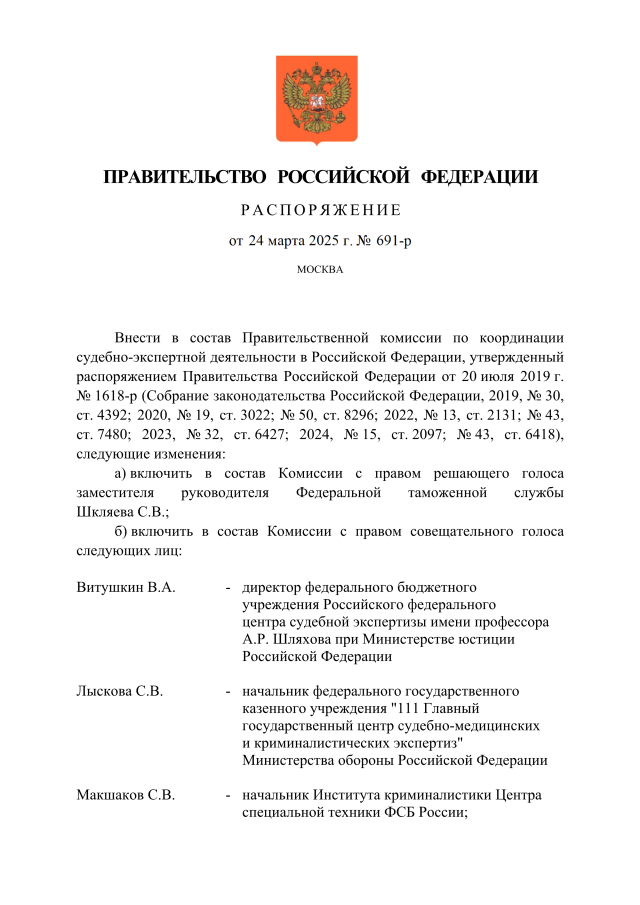 ПРАВИТЕЛЬСТВО РОССИЙСКОЙ ФЕДЕРАЦИИ

РАСПОРЯЖЕНИЕ

от 24 марта 2025 г. № 691-р

МОСКВА

Внести в состав Правительственной комиссии по координации судебно-экспертной деятельности в Российской Федерации, утвержденный распоряжением Правительства Российской Федерации от 20 июля 2019 г. № 1618-р (Собрание законодательства Российской Федерации, 2019, № 30, ст. 4392; 2020, № 19, ст. 3022; № 50, ст. 8296; 2022, № 13, ст. 2131; № 43, ст. 7480; 2023, № 32, ст. 6427; 2024, № 15, ст. 2097; № 43, ст. 6418), следующие изменения:

а) включить в состав Комиссии с правом решающего голоса заместителя руководителя Федеральной таможенной службы Шкляева С.В.;

б) включить в состав Комиссии с правом совещательного голоса следующих лиц:

Витушкин В.А. - директор федерального бюджетного учреждения Российского федерального центра судебной экспертизы имени профессора А.Р. Шляхова при Министерстве юстиции Российской Федерации

Лыскова С.В. - начальник федерального государственного казенного учреждения "111 Главный государственный центр судебно-медицинских и криминалистических экспертиз" Министерства обороны Российской Федерации

Макшаков С.В. - начальник Института криминалистики Центра специальной техники ФСБ России;